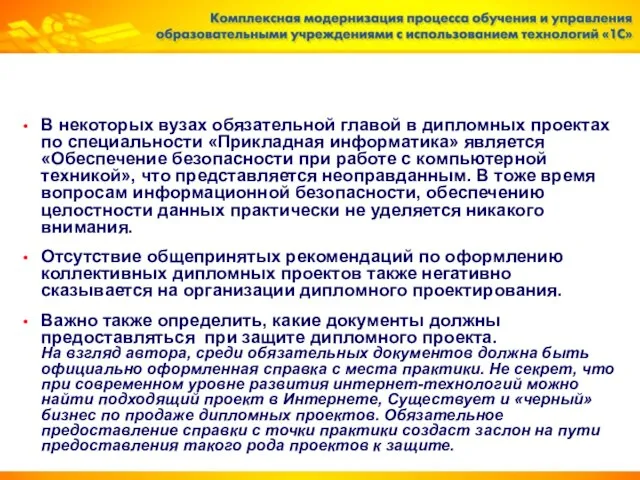 Комплексная модернизация процесса обучения и управления образовательными учреждениями с использованием технологий «1С»

• В некоторых вузах обязательной главой в дипломных проектах по специальности «Прикладная информатика» является «Обеспечение безопасности при работе с компьютерной техникой», что представляется неоправданным. В тоже время вопросам информационной безопасности, обеспечению целостности данных практически не уделяется никакого внимания.

• Отсутствие общепринятых рекомендаций по оформлению коллективных дипломных проектов также негативно сказывается на организации дипломного проектирования.

• Важно также определить, какие документы должны предоставляться при защите дипломного проекта.
На взгляд автора, среди обязательных документов должна быть официально оформленная справка с места практики. Не секрет, что при современном уровне развития интернет-технологий можно найти подходящий проект в Интернете, Существует и «черный» бизнес по продаже дипломных проектов. Обязательное предоставление справки с точки практики создаст заслон на пути предоставления такого рода проектов к защите.